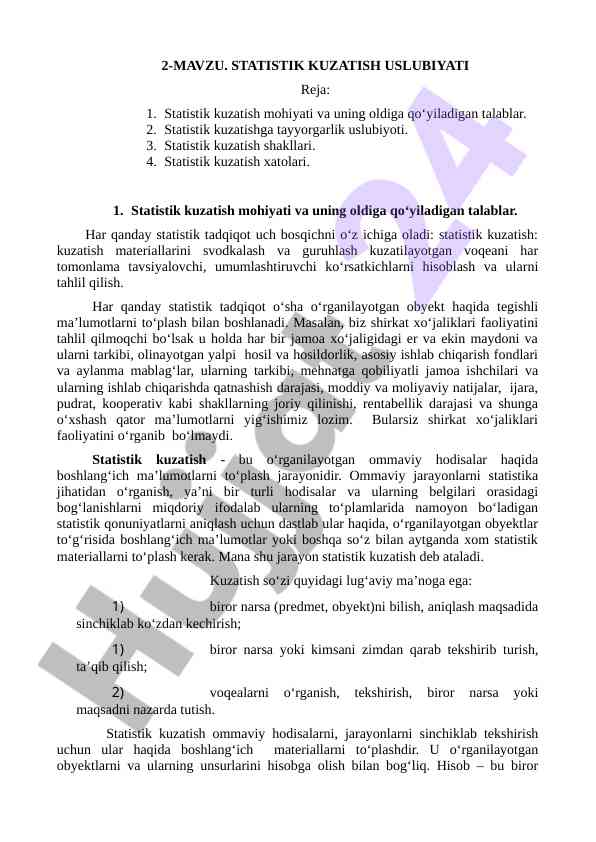 2-MAVZU. STATISTIK KUZATISH USLUBIYATI

Reja:

1. Statistik kuzatish mohiyati va uning oldiga qo‘yiladigan talablar.
2. Statistik kuzatishga tayyorgarlik uslubiyoti.
3. Statistik kuzatish shakllari.
4. Statistik kuzatish xatolari.

1. Statistik kuzatish mohiyati va uning oldiga qo‘yiladigan talablar.

Har qanday statistik tadqiqot uch bosqichni o‘z ichiga oladi: statistik kuzatish: kuzatish materiallarini svodkalash va guruhlash kuzatilayotgan voqeani har tomonlama tavsiyalovchi, umumlashtiruvchi ko‘rsatkichlarni hisoblash va ularni tahlil qilish.

Har qanday statistik tadqiqot o‘sha o‘rganilayotgan obyekt haqida tegishli ma’lumotlarni to‘plash bilan boshlanadi. Masalan, biz shirkat xo‘jaliklari faoliyatini tahlil qilmoqchi bo‘lsak u holda har bir jamoa xo‘jaligidagi er va ekin maydoni va ularni tarkibi, olinayotgan yalpi hosil va hosildorlik, asosiy ishlab chiqarish fondlari va aylanma mablag‘lar, ularning tarkibi, mehnatga qobiliyatli jamoa ishchilari va ularning ishlab chiqarishda qatnashish darajasi, moddiy va moliyaviy natijalar, ijara, pudrat, kooperativ kabi shakllarning joriy qilinishi, rentabellik darajasi va shunga o‘xshash qator ma’lumotlarni yig‘ishimiz lozim. Bularsiz shirkat xo‘jaliklari faoliyatini o‘rganib bo‘lmaydi.

Statistik kuzatish - bu o‘rganilayotgan ommaviy hodisalar haqida boshlang‘ich ma’lumotlarni to‘plash jarayonidir. Ommaviy jarayonlarni statistika jihatidan o‘rganish, ya’ni bir turli hodisalar va ularning belgilari orasidagi bog‘lanishlarni miqdoriy ifodalab ularning to‘plamlarida namoyon bo‘ladigan statistik qonuniyatlarni aniqlash uchun dastlab ular haqida, o‘rganilayotgan obyektlar to‘g‘risida boshlang‘ich ma’lumotlar yoki boshqa so‘z bilan aytganda xom statistik materiallarni to‘plash kerak. Mana shu jarayon statistik kuzatish deb ataladi.

Kuzatish so‘zi quyidagi lug‘aviy ma’noga ega:

1) biror narsa (predmet, obyekt)ni bilish, aniqlash maqsadida sinchiklab ko‘zdan kechirish;

1) biror narsa yoki kimsani zimdan qarab tekshirib turish, ta’qib qilish;

2) voqealarni o‘rganish, tekshirish, biror narsa yoki maqsadni nazarda tutish.

Statistik kuzatish ommaviy hodisalarni, jarayonlarni sinchiklab tekshirish uchun ular haqida boshlang‘ich materiallarni to‘plashdir. U o‘rganilayotgan obyektlarni va ularning unsurlarini hisobga olish bilan bog‘liq. Hisob – bu biror

Hujjat24